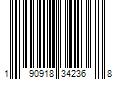 1 90918 34236 8